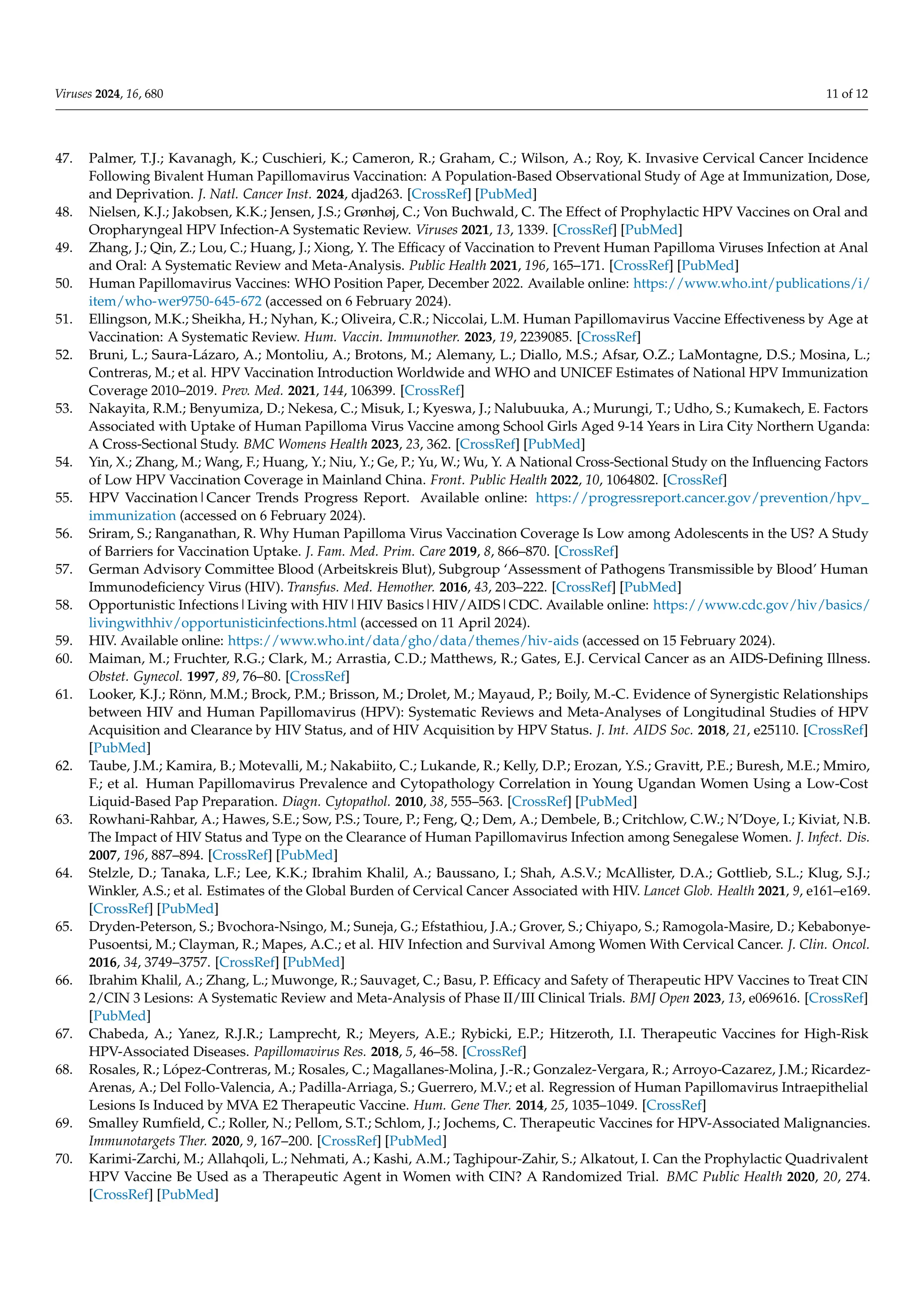 Viruses 2024, 16, 680

11 of 12

47. Palmer, T.J.; Kavanagh, K.; Cuschieri, K.; Cameron, R.; Graham, C.; Wilson, A.; Roy, K. Invasive Cervical Cancer Incidence Following Bivalent Human Papillomavirus Vaccination: A Population-Based Observational Study of Age at Immunization, Dose, and Deprivation. J. Natl. Cancer Inst. 2024, djad263. [CrossRef] [PubMed]
48. Nielsen, K.J.; Jakobsen, K.K.; Jensen, J.S.; Grønhøj, C.; Von Buchwald, C. The Effect of Prophylactic HPV Vaccines on Oral and Oropharyngeal HPV Infection-A Systematic Review. Viruses 2021, 13, 1339. [CrossRef] [PubMed]
49. Zhang, J.; Qin, Z.; Lou, C.; Huang, J.; Xiong, Y. The Efficacy of Vaccination to Prevent Human Papilloma Viruses Infection at Anal and Oral: A Systematic Review and Meta-Analysis. Public Health 2021, 196, 165–171. [CrossRef] [PubMed]
50. Human Papillomavirus Vaccines: WHO Position Paper, December 2022. Available online: https://www.who.int/publications/i/item/who-wer9750-645-672 (accessed on 6 February 2024).
51. Ellingson, M.K.; Sheikha, H.; Nyhan, K.; Oliveira, C.R.; Niccolai, L.M. Human Papillomavirus Vaccine Effectiveness by Age at Vaccination: A Systematic Review. Hum. Vaccin. Immunother. 2023, 19, 2239085. [CrossRef]
52. Bruni, L.; Saura-Lázaro, A.; Montoliu, A.; Brotons, M.; Alemany, L.; Diallo, M.S.; Afsar, O.Z.; LaMontagne, D.S.; Mosina, L.; Contreras, M.; et al. HPV Vaccination Introduction Worldwide and WHO and UNICEF Estimates of National HPV Immunization Coverage 2010–2019. Prev. Med. 2021, 144, 106399. [CrossRef]
53. Nakayita, R.M.; Benyumiza, D.; Nekesa, C.; Misuk, I.; Kyeswa, J.; Nalubuuka, A.; Murungi, T.; Udho, S.; Kumakech, E. Factors Associated with Uptake of Human Papilloma Virus Vaccine among School Girls Aged 9-14 Years in Lira City Northern Uganda: A Cross-Sectional Study. BMC Womens Health 2023, 23, 362. [CrossRef] [PubMed]
54. Yin, X.; Zhang, M.; Wang, F.; Huang, Y.; Niu, Y.; Ge, P.; Yu, W.; Wu, Y. A National Cross-Sectional Study on the Influencing Factors of Low HPV Vaccination Coverage in Mainland China. Front. Public Health 2022, 10, 1064802. [CrossRef]
55. HPV Vaccination | Cancer Trends Progress Report. Available online: https://progressreport.cancer.gov/prevention/hpv_immunization (accessed on 6 February 2024).
56. Sriram, S.; Ranganathan, R. Why Human Papilloma Virus Vaccination Coverage Is Low among Adolescents in the US? A Study of Barriers for Vaccination Uptake. J. Fam. Med. Prim. Care 2019, 8, 866–870. [CrossRef]
57. German Advisory Committee Blood (Arbeitskreis Blut), Subgroup 'Assessment of Pathogens Transmissible by Blood' Human Immunodeficiency Virus (HIV). Transfus. Med. Hemother. 2016, 43, 203–222. [CrossRef] [PubMed]
58. Opportunistic Infections | Living with HIV | HIV Basics | HIV/AIDS | CDC. Available online: https://www.cdc.gov/hiv/basics/livingwithhiv/opportunisticinfections.html (accessed on 11 April 2024).
59. HIV. Available online: https://www.who.int/data/gho/data/themes/hiv-aids (accessed on 15 February 2024).
60. Maiman, M.; Fruchter, R.G.; Clark, M.; Arrastia, C.D.; Matthews, R.; Gates, E.J. Cervical Cancer as an AIDS-Defining Illness. Obstet. Gynecol. 1997, 89, 76–80. [CrossRef]
61. Looker, K.J.; Rönn, M.M.; Brock, P.M.; Brisson, M.; Drolet, M.; Mayaud, P.; Boily, M.-C. Evidence of Synergistic Relationships between HIV and Human Papillomavirus (HPV): Systematic Reviews and Meta-Analyses of Longitudinal Studies of HPV Acquisition and Clearance by HIV Status, and of HIV Acquisition by HPV Status. J. Int. AIDS Soc. 2018, 21, e25110. [CrossRef] [PubMed]
62. Taube, J.M.; Kamira, B.; Motevalli, M.; Nakabiito, C.; Lukande, R.; Kelly, D.P.; Erozan, Y.S.; Gravitt, P.E.; Buresh, M.E.; Mmiro, F.; et al. Human Papillomavirus Prevalence and Cytopathology Correlation in Young Ugandan Women Using a Low-Cost Liquid-Based Pap Preparation. Diagn. Cytopathol. 2010, 38, 555–563. [CrossRef] [PubMed]
63. Rowhani-Rahbar, A.; Hawes, S.E.; Sow, P.S.; Toure, P.; Feng, Q.; Dem, A.; Dembele, B.; Critchlow, C.W.; N'Doye, I.; Kiviat, N.B. The Impact of HIV Status and Type on the Clearance of Human Papillomavirus Infection among Senegalese Women. J. Infect. Dis. 2007, 196, 887–894. [CrossRef] [PubMed]
64. Stelzle, D.; Tanaka, L.F.; Lee, K.K.; Ibrahim Khalil, A.; Baussano, I.; Shah, A.S.V.; McAllister, D.A.; Gottlieb, S.L.; Klug, S.J.; Winkler, A.S.; et al. Estimates of the Global Burden of Cervical Cancer Associated with HIV. Lancet Glob. Health 2021, 9, e161–e169. [CrossRef] [PubMed]
65. Dryden-Peterson, S.; Bvochora-Nsingo, M.; Suneja, G.; Efstathiou, J.A.; Grover, S.; Chiyapo, S.; Ramogola-Masire, D.; Kebabonye-Pusoentsi, M.; Clayman, R.; Mapes, A.C.; et al. HIV Infection and Survival Among Women With Cervical Cancer. J. Clin. Oncol. 2016, 34, 3749–3757. [CrossRef] [PubMed]
66. Ibrahim Khalil, A.; Zhang, L.; Muwonge, R.; Sauvaget, C.; Basu, P. Efficacy and Safety of Therapeutic HPV Vaccines to Treat CIN 2/CIN 3 Lesions: A Systematic Review and Meta-Analysis of Phase II/III Clinical Trials. BMJ Open 2023, 13, e069616. [CrossRef] [PubMed]
67. Chabeda, A.; Yanez, R.J.R.; Lamprecht, R.; Meyers, A.E.; Rybicki, E.P.; Hitzeroth, I.I. Therapeutic Vaccines for High-Risk HPV-Associated Diseases. Papillomavirus Res. 2018, 5, 46–58. [CrossRef]
68. Rosales, R.; López-Contreras, M.; Rosales, C.; Magallanes-Molina, J.-R.; Gonzalez-Vergara, R.; Arroyo-Cazarez, J.M.; Ricardez-Arenas, A.; Del Follo-Valencia, A.; Padilla-Arriaga, S.; Guerrero, M.V.; et al. Regression of Human Papillomavirus Intraepithelial Lesions Is Induced by MVA E2 Therapeutic Vaccine. Hum. Gene Ther. 2014, 25, 1035–1049. [CrossRef]
69. Smalley Rumfield, C.; Roller, N.; Pellom, S.T.; Schlom, J.; Jochems, C. Therapeutic Vaccines for HPV-Associated Malignancies. Immunotargets Ther. 2020, 9, 167–200. [CrossRef] [PubMed]
70. Karimi-Zarchi, M.; Allahqoli, L.; Nehmati, A.; Kashi, A.M.; Taghipour-Zahir, S.; Alkatout, I. Can the Prophylactic Quadrivalent HPV Vaccine Be Used as a Therapeutic Agent in Women with CIN? A Randomized Trial. BMC Public Health 2020, 20, 274. [CrossRef] [PubMed]